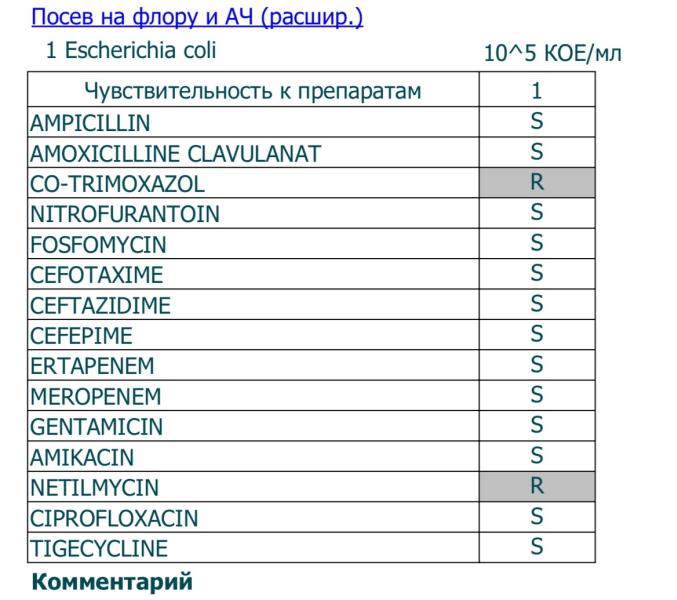 Посев на флору и АЧ (расшир.)

1 Escherichia coli 10^5 КОЕ/мл

| Чувствительность к препаратам | 1 |
|---|---|
| AMPICILLIN | S |
| AMOXICILLINE CLAVULANAT | S |
| CO-TRIMOXAZOL | R |
| NITROFURANTOIN | S |
| FOSFOMYCIN | S |
| CEFOTAXIME | S |
| CEFTAZIDIME | S |
| CEFEPIME | S |
| ERTAPENEM | S |
| MEROPENEM | S |
| GENTAMICIN | S |
| AMIKACIN | S |
| NETILMYCIN | R |
| CIPROFLOXACIN | S |
| TIGECYCLINE | S |

Комментарий